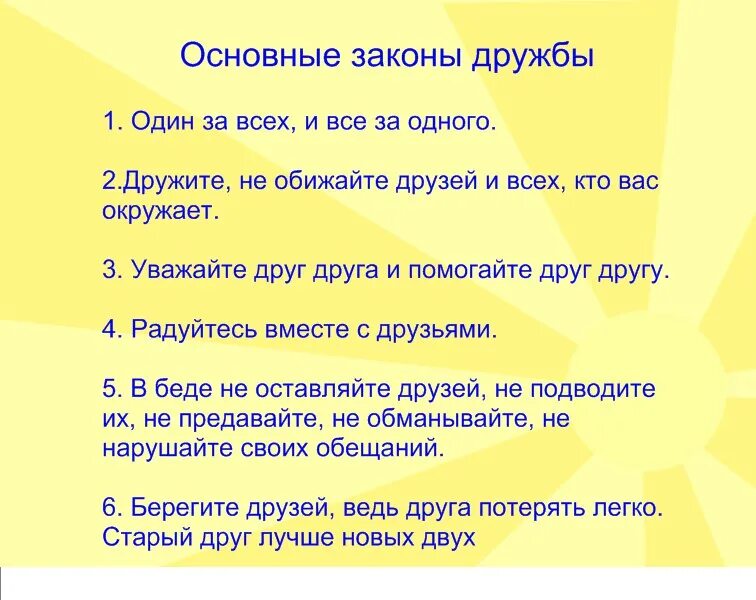 Основные законы дружбы

1. Один за всех, и все за одного.

2.Дружите, не обижайте друзей и всех, кто вас окружает.

3. Уважайте друг друга и помогайте друг другу.

4. Радуйтесь вместе с друзьями.

5. В беде не оставляйте друзей, не подводите их, не предавайте, не обманывайте, не нарушайте своих обещаний.

6. Берегите друзей, ведь друга потерять легко. Старый друг лучше новых двух